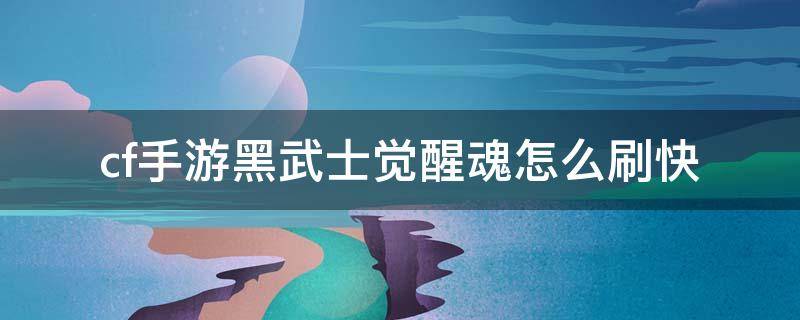 cf手游黑武士觉醒魂怎么刷快